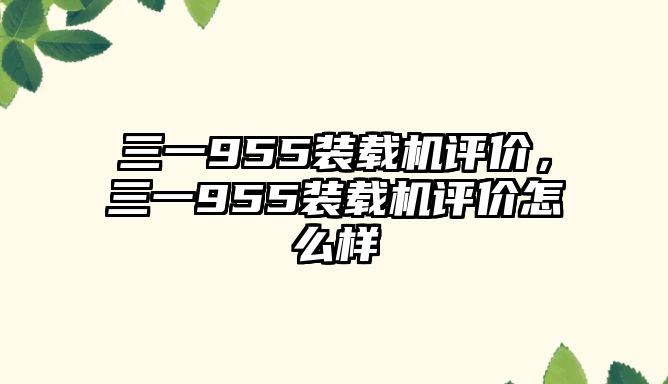 三一955装载机评价，三一955装载机评价怎么样